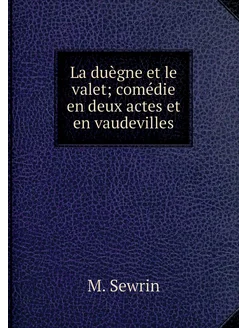 La duègne et le valet; comédie en deux actes et en vaudevilles

M. Sewrin